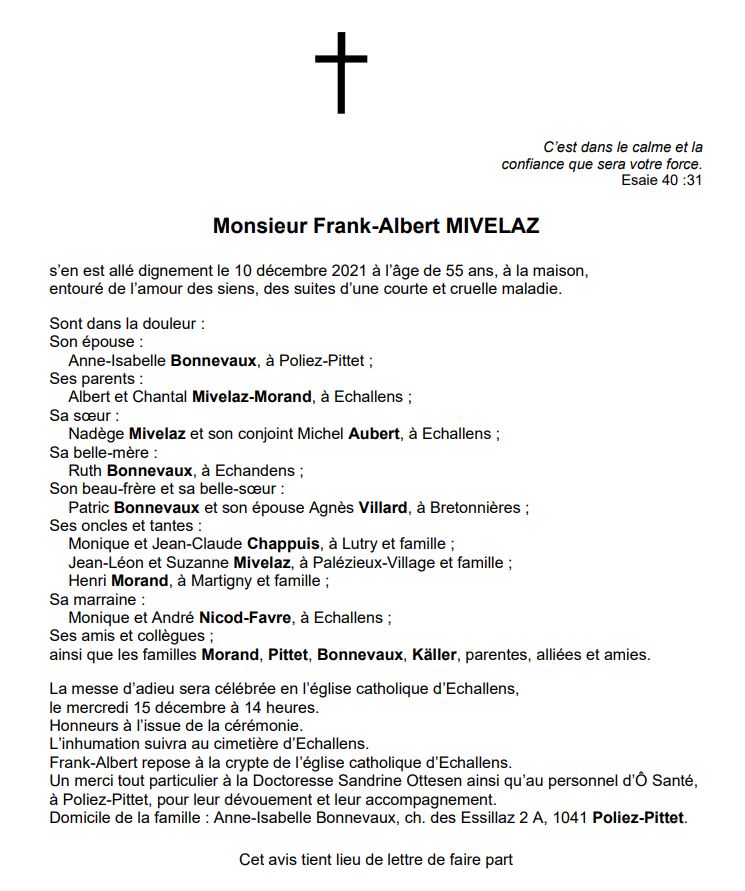 C'est dans le calme et la confiance que sera votre force.
Esaie 40 :31

Monsieur Frank-Albert MIVELAZ

s'en est allé dignement le 10 décembre 2021 à l'âge de 55 ans, à la maison, entouré de l'amour des siens, des suites d'une courte et cruelle maladie.

Sont dans la douleur :
Son épouse :
Anne-Isabelle Bonnevaux, à Poliez-Pittet ;
Ses parents :
Albert et Chantal Mivelaz-Morand, à Echallens ;
Sa sœur :
Nadège Mivelaz et son conjoint Michel Aubert, à Echallens ;
Sa belle-mère :
Ruth Bonnevaux, à Echandens ;
Son beau-frère et sa belle-sœur :
Patric Bonnevaux et son épouse Agnès Villard, à Bretonnières ;
Ses oncles et tantes :
Monique et Jean-Claude Chappuis, à Lutry et famille ;
Jean-Léon et Suzanne Mivelaz, à Palézieux-Village et famille ;
Henri Morand, à Martigny et famille ;
Sa marraine :
Monique et André Nicod-Favre, à Echallens ;
Ses amis et collègues ;
ainsi que les familles Morand, Pittet, Bonnevaux, Käller, parentes, alliées et amies.

La messe d'adieu sera célébrée en l'église catholique d'Echallens, le mercredi 15 décembre à 14 heures.
Honneurs à l'issue de la cérémonie.
L'inhumation suivra au cimetière d'Echallens.
Frank-Albert repose à la crypte de l'église catholique d'Echallens.
Un merci tout particulier à la Doctoresse Sandrine Ottesen ainsi qu'au personnel d'Ô Santé, à Poliez-Pittet, pour leur dévouement et leur accompagnement.
Domicile de la famille : Anne-Isabelle Bonnevaux, ch. des Essillaz 2 A, 1041 Poliez-Pittet.

Cet avis tient lieu de lettre de faire part